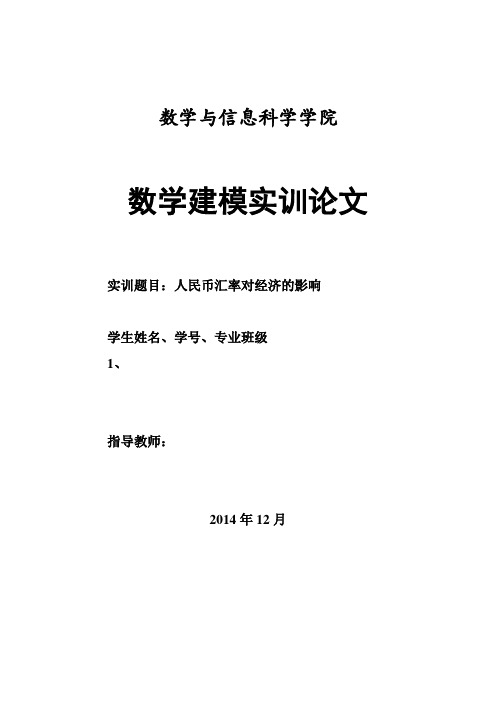 数学与信息科学学院

数学建模实训论文

实训题目：人民币汇率对经济的影响

学生姓名、学号、专业班级
1、

指导教师：

2014 年 12 月